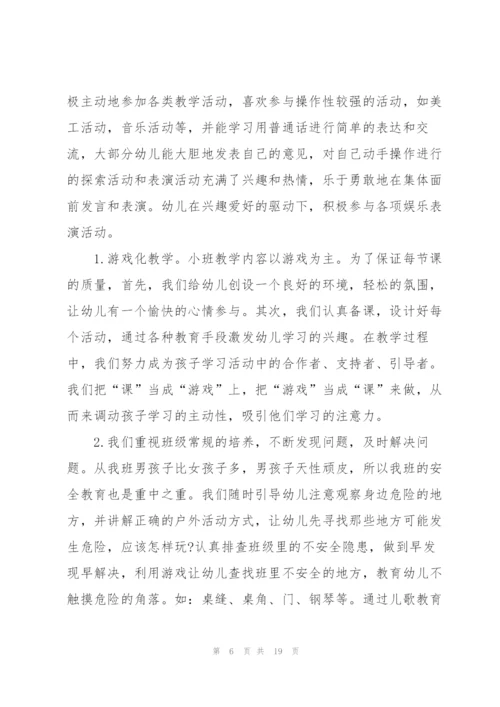 极主动地参加各类教学活动，喜欢参与操作性较强的活动，如美工活动，音乐活动等，并能学习用普通话进行简单的表达和交流，大部分幼儿能大胆地发表自己的意见，对自己动手操作进行的探索活动和表演活动充满了兴趣和热情，乐于勇敢地在集体面前发言和表演。幼儿在兴趣爱好的驱动下，积极参与各项娱乐表演活动。

1.游戏化教学。小班教学内容以游戏为主。为了保证每节课的质量，首先，我们给幼儿创设一个良好的环境，轻松的氛围，让幼儿有一个愉快的心情参与。其次，我们认真备课，设计好每个活动，通过各种教育手段激发幼儿学习的兴趣。在教学过程中，我们努力成为孩子学习活动中的合作者、支持者、引导者。我们把“课”当成“游戏”上，把“游戏”当成“课”来做，从而来调动孩子学习的主动性，吸引他们学习的注意力。

2.我们重视班级常规的培养，不断发现问题，及时解决问题。从我班男孩子比女孩子多，男孩子天性顽皮，所以我班的安全教育也是重中之重。我们随时引导幼儿注意观察身边危险的地方，并讲解正确的户外活动方式，让幼儿先寻找那些地方可能发生危险，应该怎样玩?认真排查班级里的不安全隐患，做到早发现早解决，利用游戏让幼儿查找班里不安全的地方，教育幼儿不触摸危险的角落。如：桌缝、桌角、门、钢琴等。通过儿歌教育

第 6 页 共 19 页